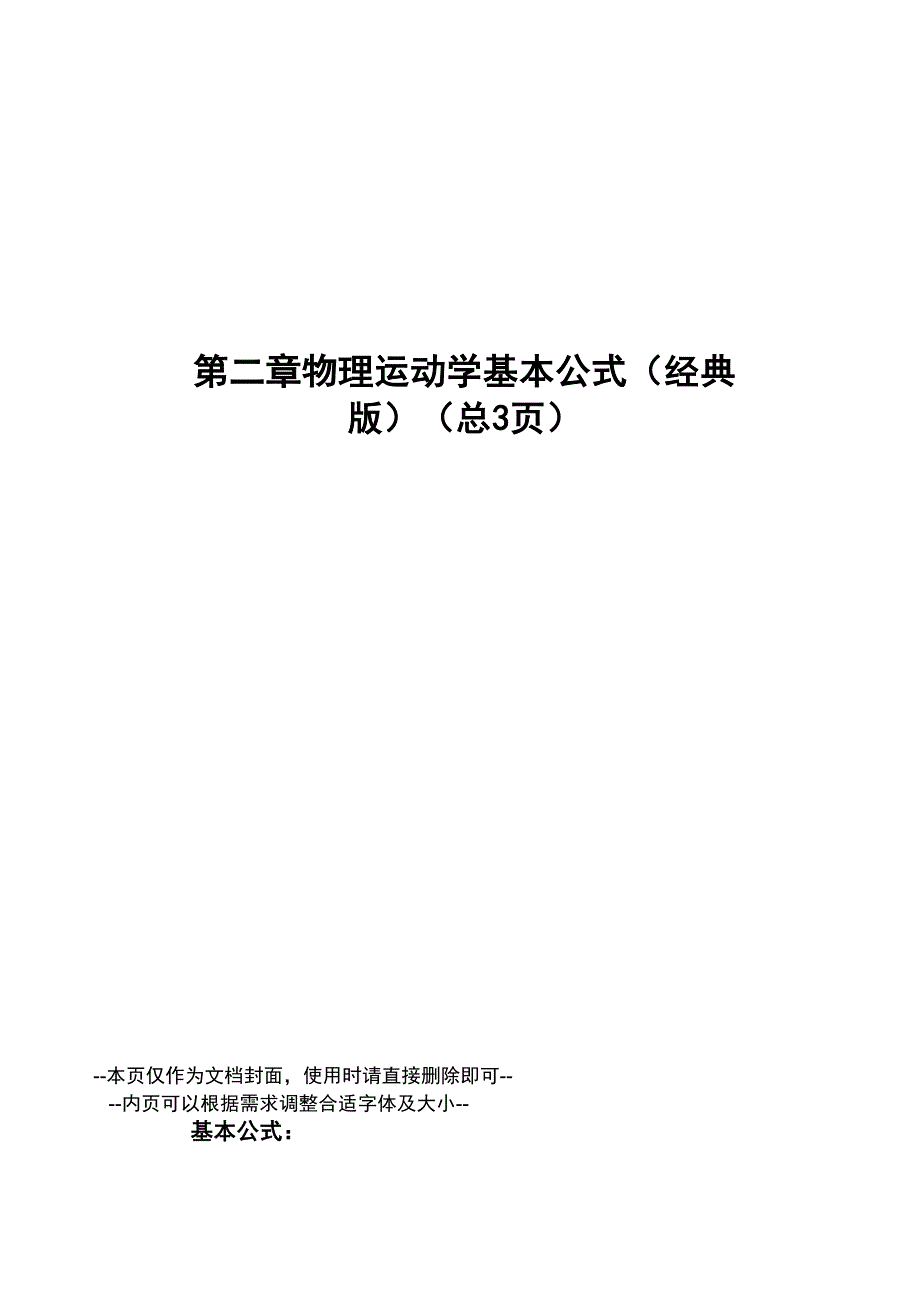 第二章物理运动学基本公式（经典版）（总3页）

--本页仅作为文档封面，使用时请直接删除即可--
--内页可以根据需求调整合适字体及大小--

基本公式：